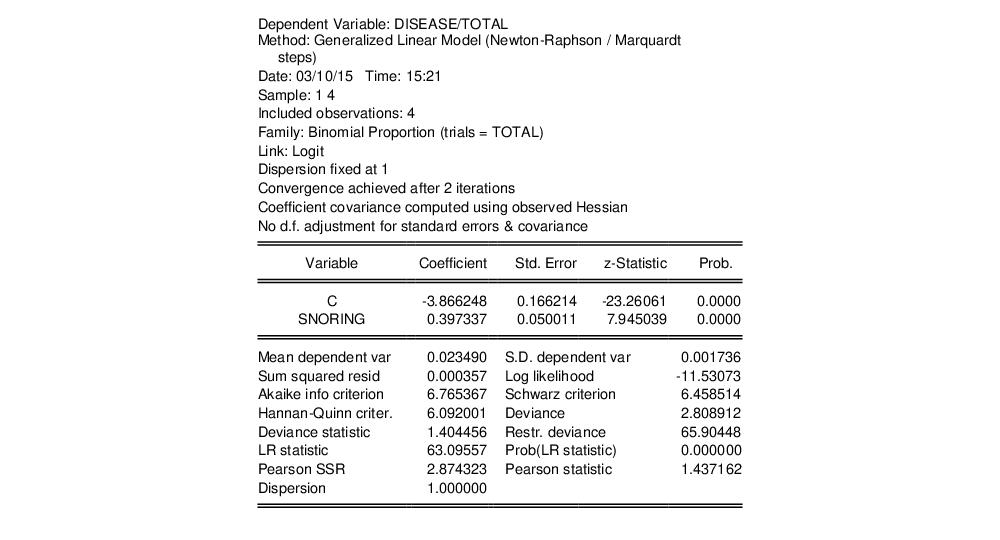 Dependent Variable: DISEASE/TOTAL
Method: Generalized Linear Model (Newton-Raphson / Marquardt steps)
Date: 03/10/15 Time: 15:21
Sample: 1 4
Included observations: 4
Family: Binomial Proportion (trials = TOTAL)
Link: Logit
Dispersion fixed at 1
Convergence achieved after 2 iterations
Coefficient covariance computed using observed Hessian
No d.f. adjustment for standard errors & covariance

| Variable | Coefficient | Std. Error | z-Statistic | Prob. |
|---|---|---|---|---|
| C | -3.866248 | 0.166214 | -23.26061 | 0.0000 |
| SNORING | 0.397337 | 0.050011 | 7.945039 | 0.0000 |

| | | | |
|---|---|---|---|
| Mean dependent var | 0.023490 | S.D. dependent var | 0.001736 |
| Sum squared resid | 0.000357 | Log likelihood | -11.53073 |
| Akaike info criterion | 6.765367 | Schwarz criterion | 6.458514 |
| Hannan-Quinn criter. | 6.092001 | Deviance | 2.808912 |
| Deviance statistic | 1.404456 | Restr. deviance | 65.90448 |
| LR statistic | 63.09557 | Prob(LR statistic) | 0.000000 |
| Pearson SSR | 2.874323 | Pearson statistic | 1.437162 |
| Dispersion | 1.000000 | | |